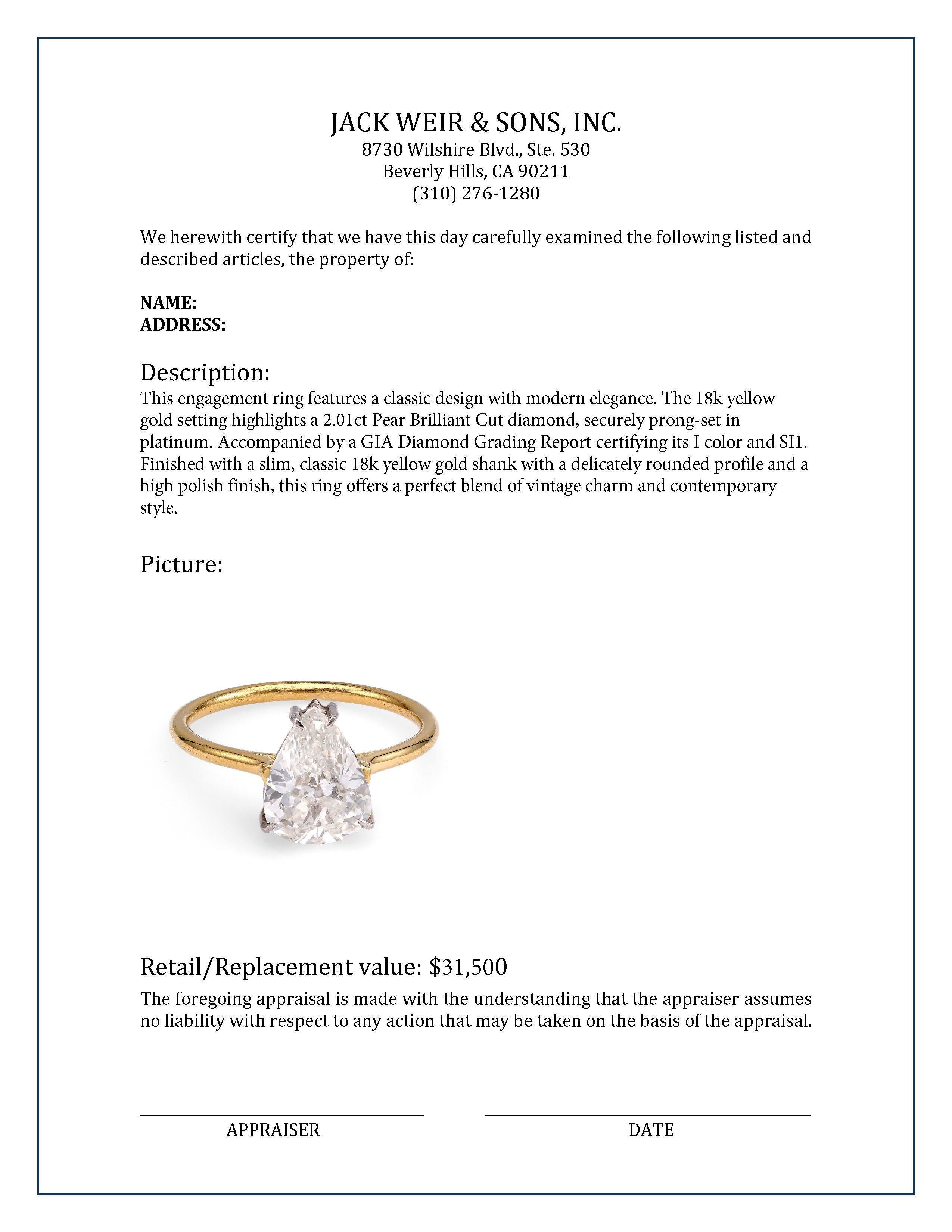 JACK WEIR & SONS, INC.
8730 Wilshire Blvd., Ste. 530
Beverly Hills, CA 90211
(310) 276-1280

We herewith certify that we have this day carefully examined the following listed and described articles, the property of:

NAME:
ADDRESS:

Description:
This engagement ring features a classic design with modern elegance. The 18k yellow gold setting highlights a 2.01ct Pear Brilliant Cut diamond, securely prong-set in platinum. Accompanied by a GIA Diamond Grading Report certifying its I color and SI1. Finished with a slim, classic 18k yellow gold shank with a delicately rounded profile and a high polish finish, this ring offers a perfect blend of vintage charm and contemporary style.

Picture:

Retail/Replacement value: $31,500
The foregoing appraisal is made with the understanding that the appraiser assumes no liability with respect to any action that may be taken on the basis of the appraisal.

APPRAISER
DATE